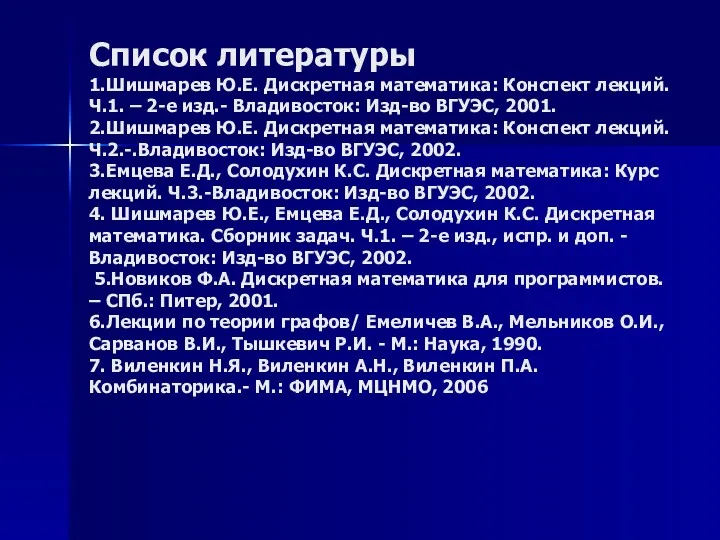 Список литературы
1.Шишмарев Ю.Е. Дискретная математика: Конспект лекций. Ч.1. – 2-е изд.- Владивосток: Изд-во ВГУЭС, 2001.
2.Шишмарев Ю.Е. Дискретная математика: Конспект лекций. Ч.2.-.Владивосток: Изд-во ВГУЭС, 2002.
3.Емцева Е.Д., Солодухин К.С. Дискретная математика: Курс лекций. Ч.3.-Владивосток: Изд-во ВГУЭС, 2002.
4. Шишмарев Ю.Е., Емцева Е.Д., Солодухин К.С. Дискретная математика. Сборник задач. Ч.1. – 2-е изд., испр. и доп. - Владивосток: Изд-во ВГУЭС, 2002.
5.Новиков Ф.А. Дискретная математика для программистов. – СПб.: Питер, 2001.
6.Лекции по теории графов/ Емеличев В.А., Мельников О.И., Сарванов В.И., Тышкевич Р.И. - М.: Наука, 1990.
7. Виленкин Н.Я., Виленкин А.Н., Виленкин П.А. Комбинаторика.- М.: ФИМА, МЦНМО, 2006